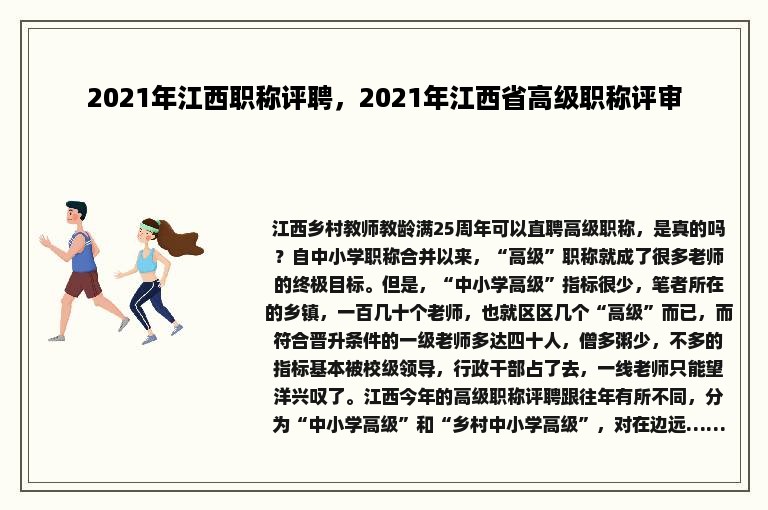 2021年江西职称评聘，2021年江西省高级职称评审

江西乡村教师教龄满25周年可以直聘高级职称，是真的吗？自中小学职称合并以来，“高级”职称就成了很多老师的终极目标。但是，“中小学高级”指标很少，笔者所在的乡镇，一百几十个老师，也就区区几个“高级”而已，而符合晋升条件的一级老师多达四十人，僧多粥少，不多的指标基本被校级领导，行政干部占了去，一线老师只能望洋兴叹了。江西今年的高级职称评聘跟往年有所不同，分为“中小学高级”和“乡村中小学高级”，对在边远......